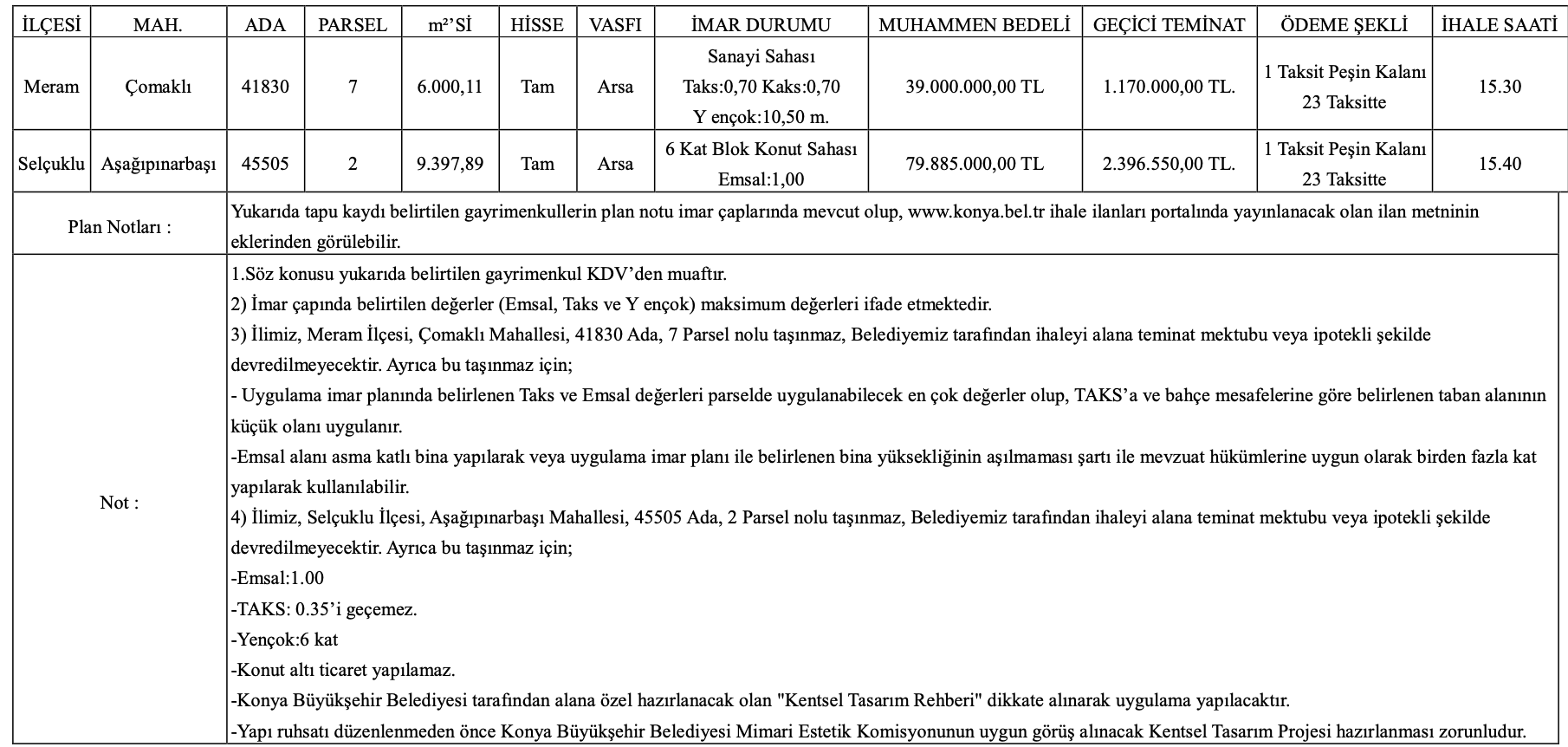 | İLÇESİ | MAH. | ADA | PARSEL | m²'Sİ | HİSSE | VASFI | İMAR DURUMU | MUHAMMEN BEDELİ | GEÇİCİ TEMİNAT | ÖDEME ŞEKLİ | İHALE SAATİ |
|---|---|---|---|---|---|---|---|---|---|---|---|
| Meram | Çomaklı | 41830 | 7 | 6.000,11 | Tam | Arsa | Sanayi Sahası Taks:0,70 Kaks:0,70 Y ençok:10,50 m. | 39.000.000,00 TL | 1.170.000,00 TL. | 1 Taksit Peşin Kalanı 23 Taksitte | 15.30 |
| Selçuklu | Aşağıpınarbaşı | 45505 | 2 | 9.397,89 | Tam | Arsa | 6 Kat Blok Konut Sahası Emsal:1,00 | 79.885.000,00 TL | 2.396.550,00 TL. | 1 Taksit Peşin Kalanı 23 Taksitte | 15.40 |

Plan Notları :

Yukarıda tapu kaydı belirtilen gayrimenkullerin plan notu imar çaplarında mevcut olup, www.konya.bel.tr ihale ilanları portalında yayınlanacak olan ilan metninin eklerinden görülebilir.

Not :

1.Söz konusu yukarıda belirtilen gayrimenkul KDV'den muaftır.
2) İmar çapında belirtilen değerler (Emsal, Taks ve Y ençok) maksimum değerleri ifade etmektedir.
3) İlimiz, Meram İlçesi, Çomaklı Mahallesi, 41830 Ada, 7 Parsel nolu taşınmaz, Belediyemiz tarafından ihaleyi alana teminat mektubu veya ipotekli şekilde devredilmeyecektir. Ayrıca bu taşınmaz için;
- Uygulama imar planında belirlenen Taks ve Emsal değerleri parselde uygulanabilecek en çok değerler olup, TAKS'a ve bahçe mesafelerine göre belirlenen taban alanının küçük olanı uygulanır.
-Emsal alanı asma katlı bina yapılarak veya uygulama imar planı ile belirlenen bina yüksekliğinin aşılmaması şartı ile mevzuat hükümlerine uygun olarak birden fazla kat yapılarak kullanılabilir.
4) İlimiz, Selçuklu İlçesi, Aşağıpınarbaşı Mahallesi, 45505 Ada, 2 Parsel nolu taşınmaz, Belediyemiz tarafından ihaleyi alana teminat mektubu veya ipotekli şekilde devredilmeyecektir. Ayrıca bu taşınmaz için;
-Emsal:1.00
-TAKS: 0.35'i geçemez.
-Yençok:6 kat
-Konut altı ticaret yapılamaz.
-Konya Büyükşehir Belediyesi tarafından alana özel hazırlanacak olan "Kentsel Tasarım Rehberi" dikkate alınarak uygulama yapılacaktır.
-Yapı ruhsatı düzenlenmeden önce Konya Büyükşehir Belediyesi Mimari Estetik Komisyonunun uygun görüş alınacak Kentsel Tasarım Projesi hazırlanması zorunludur.